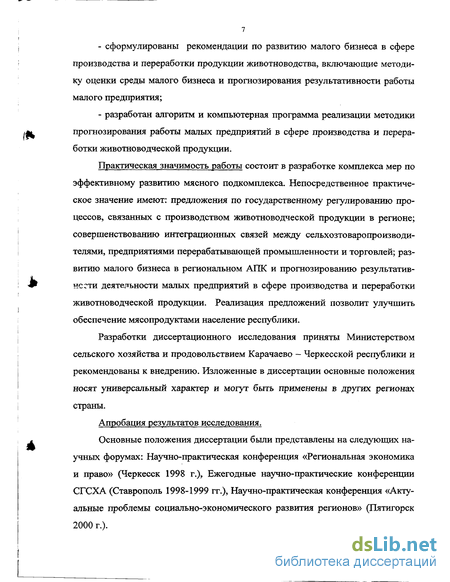 7

- сформулированы рекомендации по развитию малого бизнеса в сфере производства и переработки продукции животноводства, включающие методику оценки среды малого бизнеса и прогнозирования результативности работы малого предприятия;

- разработан алгоритм и компьютерная программа реализации методики прогнозирования работы малых предприятий в сфере производства и переработки животноводческой продукции.

Практическая значимость работы состоит в разработке комплекса мер по эффективному развитию мясного подкомплекса. Непосредственное практическое значение имеют: предложения по государственному регулированию процессов, связанных с производством животноводческой продукции в регионе; совершенствованию интеграционных связей между сельхозтоваропроизводителями, предприятиями перерабатывающей промышленности и торговлей; развитию малого бизнеса в региональном АПК и прогнозированию результативности деятельности малых предприятий в сфере производства и переработки животноводческой продукции. Реализация предложений позволит улучшить обеспечение мясопродуктами население республики.

Разработки диссертационного исследования приняты Министерством сельского хозяйства и продовольствием Карачаево – Черкесской республики и рекомендованы к внедрению. Изложенные в диссертации основные положения носят универсальный характер и могут быть применены в других регионах страны.

Апробация результатов исследования.

Основные положения диссертации были представлены на следующих научных форумах: Научно-практическая конференция «Региональная экономика и право» (Черкесск 1998 г.), Ежегодные научно-практические конференции СГСХА (Ставрополь 1998-1999 гг.), Научно-практическая конференция «Актуальные проблемы социально-экономического развития регионов» (Пятигорск 2000 г.).

dsLib.net
библиотека диссертаций